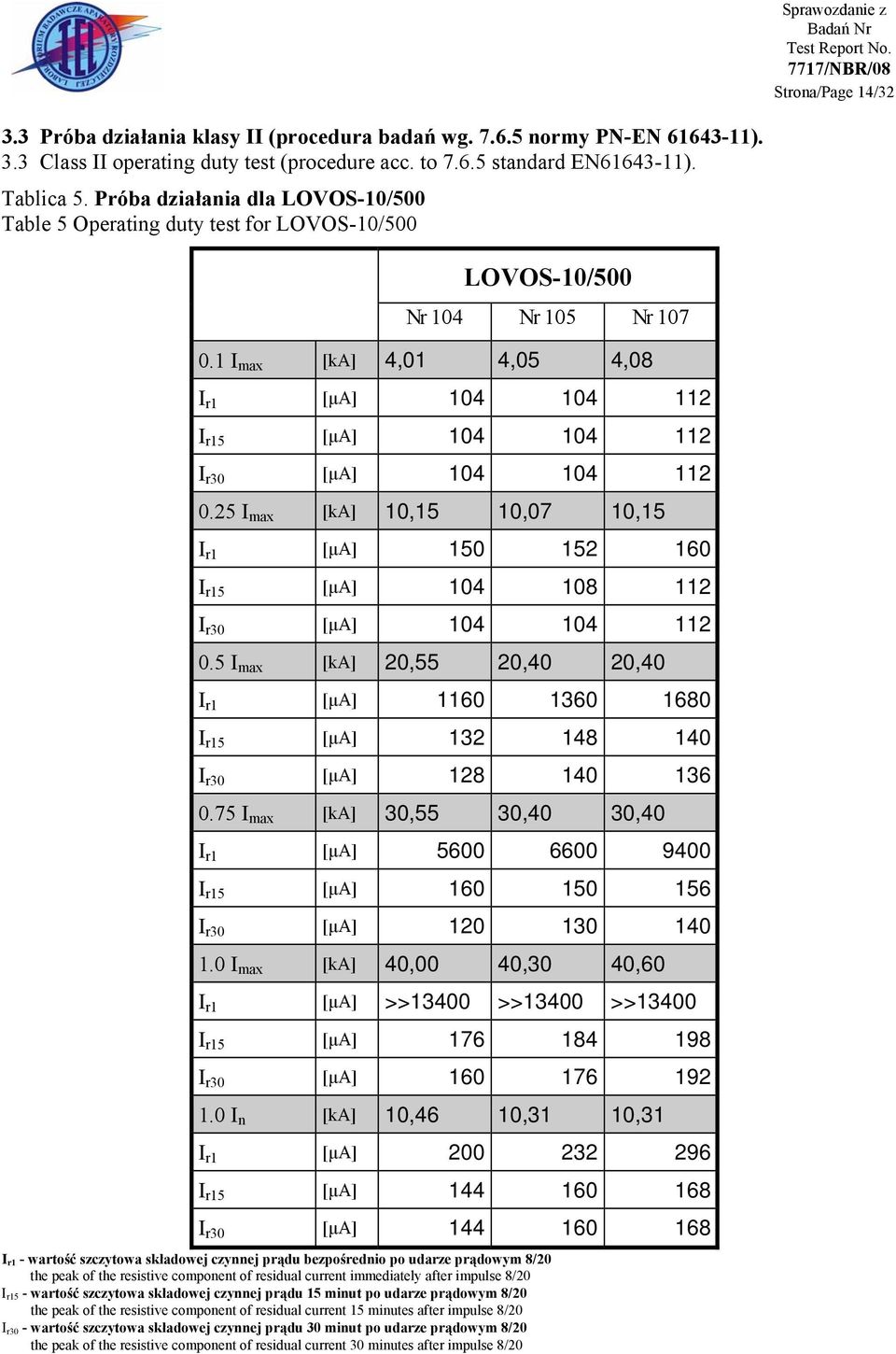 Sprawozdanie z Badań Nr
Test Report No.
7717/NBR/08
Strona/Page 14/32

3.3 Próba działania klasy II (procedura badań wg. 7.6.5 normy PN-EN 61643-11).
3.3 Class II operating duty test (procedure acc. to 7.6.5 standard EN61643-11).

Tablica 5. Próba działania dla LOVOS-10/500
Table 5 Operating duty test for LOVOS-10/500

| | | LOVOS-10/500 | | |
|---|---|---|---|---|
| | | Nr 104 | Nr 105 | Nr 107 |
| 0.1 $I_{max}$ | [kA] | 4,01 | 4,05 | 4,08 |
| $I_{r1}$ | [μA] | 104 | 104 | 112 |
| $I_{r15}$ | [μA] | 104 | 104 | 112 |
| $I_{r30}$ | [μA] | 104 | 104 | 112 |
| 0.25 $I_{max}$ | [kA] | 10,15 | 10,07 | 10,15 |
| $I_{r1}$ | [μA] | 150 | 152 | 160 |
| $I_{r15}$ | [μA] | 104 | 108 | 112 |
| $I_{r30}$ | [μA] | 104 | 104 | 112 |
| 0.5 $I_{max}$ | [kA] | 20,55 | 20,40 | 20,40 |
| $I_{r1}$ | [μA] | 1160 | 1360 | 1680 |
| $I_{r15}$ | [μA] | 132 | 148 | 140 |
| $I_{r30}$ | [μA] | 128 | 140 | 136 |
| 0.75 $I_{max}$ | [kA] | 30,55 | 30,40 | 30,40 |
| $I_{r1}$ | [μA] | 5600 | 6600 | 9400 |
| $I_{r15}$ | [μA] | 160 | 150 | 156 |
| $I_{r30}$ | [μA] | 120 | 130 | 140 |
| 1.0 $I_{max}$ | [kA] | 40,00 | 40,30 | 40,60 |
| $I_{r1}$ | [μA] | >>13400 | >>13400 | >>13400 |
| $I_{r15}$ | [μA] | 176 | 184 | 198 |
| $I_{r30}$ | [μA] | 160 | 176 | 192 |
| 1.0 $I_n$ | [kA] | 10,46 | 10,31 | 10,31 |
| $I_{r1}$ | [μA] | 200 | 232 | 296 |
| $I_{r15}$ | [μA] | 144 | 160 | 168 |
| $I_{r30}$ | [μA] | 144 | 160 | 168 |

$I_{r1}$ - wartość szczytowa składowej czynnej prądu bezpośrednio po udarze prądowym 8/20
the peak of the resistive component of residual current immediately after impulse 8/20
$I_{r15}$ - wartość szczytowa składowej czynnej prądu 15 minut po udarze prądowym 8/20
the peak of the resistive component of residual current 15 minutes after impulse 8/20
$I_{r30}$ - wartość szczytowa składowej czynnej prądu 30 minut po udarze prądowym 8/20
the peak of the resistive component of residual current 30 minutes after impulse 8/20